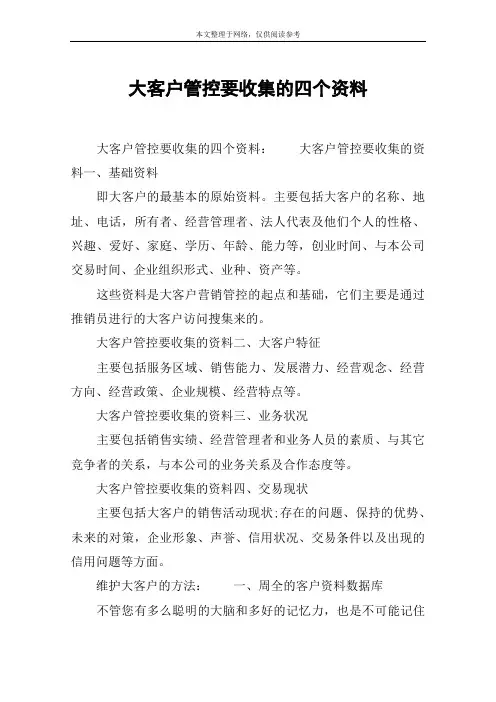 本文整理于网络，仅供阅读参考

大客户管控要收集的四个资料

大客户管控要收集的四个资料：　　大客户管控要收集的资料一、基础资料

即大客户的最基本的原始资料。主要包括大客户的名称、地址、电话，所有者、经营管理者、法人代表及他们个人的性格、兴趣、爱好、家庭、学历、年龄、能力等，创业时间、与本公司交易时间、企业组织形式、业种、资产等。

这些资料是大客户营销管控的起点和基础，它们主要是通过推销员进行的大客户访问搜集来的。

大客户管控要收集的资料二、大客户特征

主要包括服务区域、销售能力、发展潜力、经营观念、经营方向、经营政策、企业规模、经营特点等。

大客户管控要收集的资料三、业务状况

主要包括销售实绩、经营管理者和业务人员的素质、与其它竞争者的关系，与本公司的业务关系及合作态度等。

大客户管控要收集的资料四、交易现状

主要包括大客户的销售活动现状;存在的问题、保持的优势、未来的对策，企业形象、声誉、信用状况、交易条件以及出现的信用问题等方面。

维护大客户的方法：　　一、周全的客户资料数据库

不管您有多么聪明的大脑和多好的记忆力，也是不可能记住